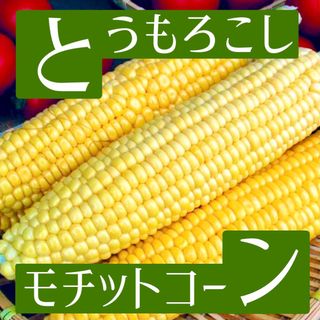 とうもろこし

モチットコーン